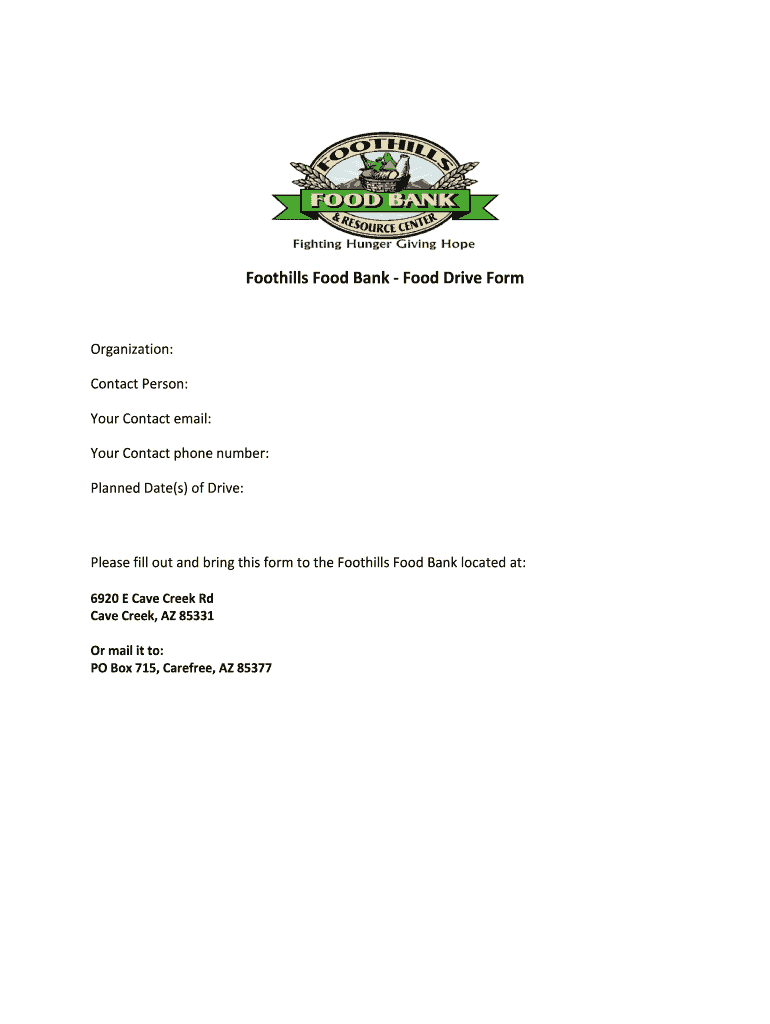 FOOTHILLS
FOOD BANK
& RESOURCE CENTER
Fighting Hunger Giving Hope

Foothills Food Bank - Food Drive Form

Organization:

Contact Person:

Your Contact email:

Your Contact phone number:

Planned Date(s) of Drive:

Please fill out and bring this form to the Foothills Food Bank located at:

6920 E Cave Creek Rd
Cave Creek, AZ 85331

Or mail it to:
PO Box 715, Carefree, AZ 85377